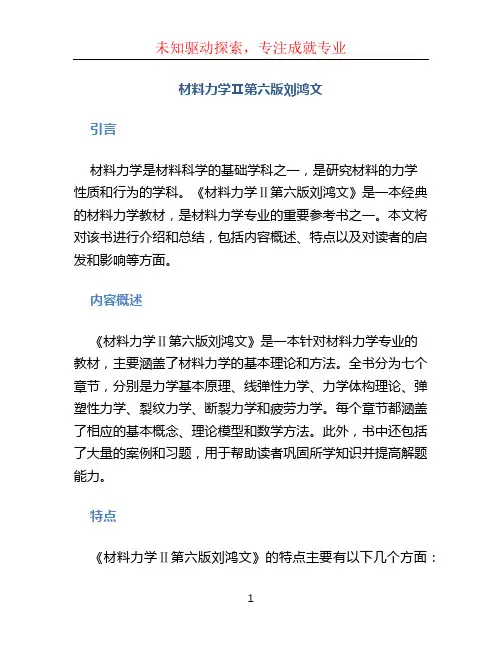 未知驱动探索，专注成就专业

材料力学II第六版刘鸿文

引言

材料力学是材料科学的基础学科之一，是研究材料的力学性质和行为的学科。《材料力学II第六版刘鸿文》是一本经典的材料力学教材，是材料力学专业的重要参考书之一。本文将对该书进行介绍和总结，包括内容概述、特点以及对读者的启发和影响等方面。

内容概述

《材料力学II第六版刘鸿文》是一本针对材料力学专业的教材，主要涵盖了材料力学的基本理论和方法。全书分为七个章节，分别是力学基本原理、线弹性力学、力学体构理论、弹塑性力学、裂纹力学、断裂力学和疲劳力学。每个章节都涵盖了相应的基本概念、理论模型和数学方法。此外，书中还包括了大量的案例和习题，用于帮助读者巩固所学知识并提高解题能力。

特点

《材料力学II第六版刘鸿文》的特点主要有以下几个方面：

1